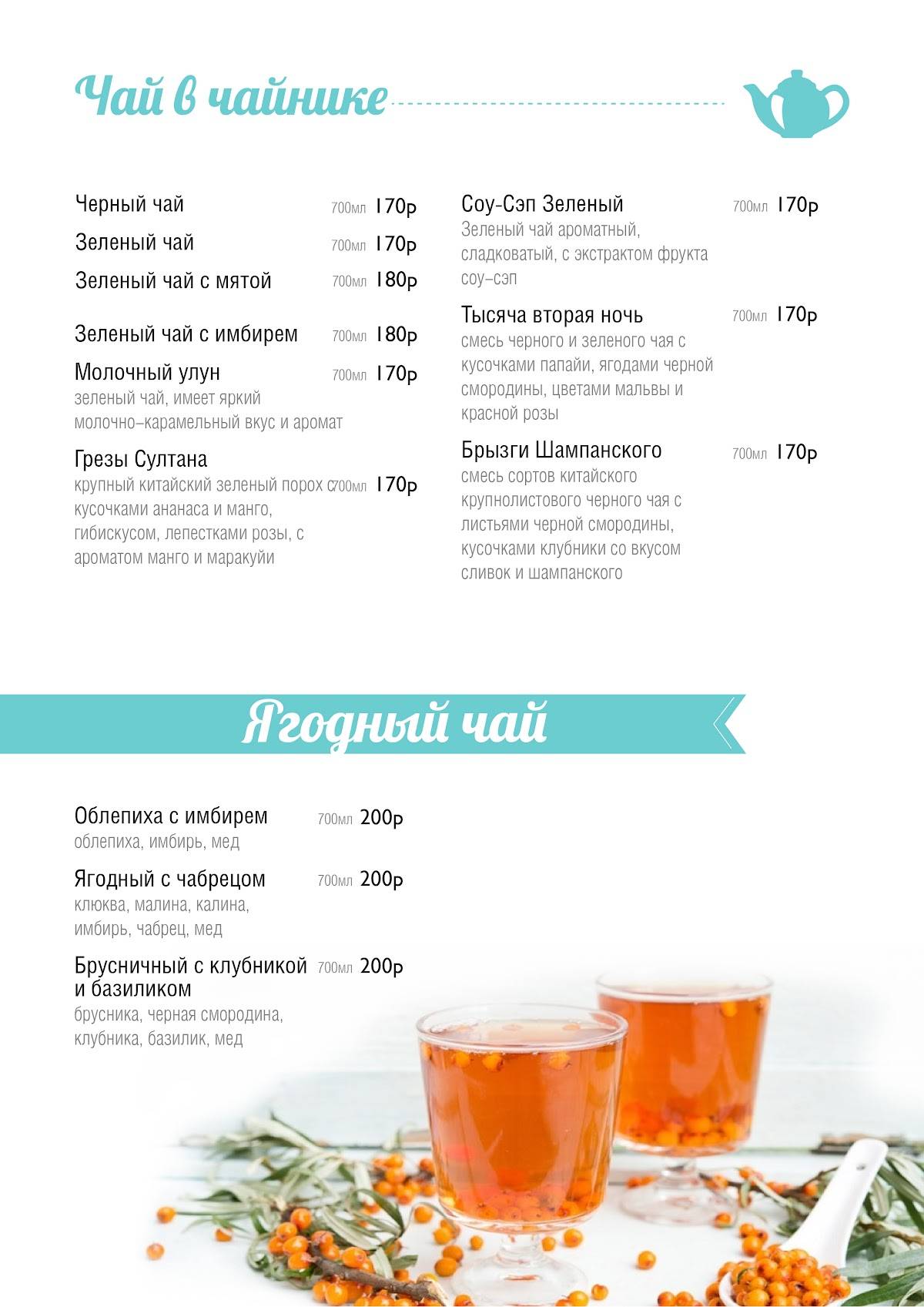 Чай в чайнике

Черный чай 700мл 170р

Зеленый чай 700мл 170р

Зеленый чай с мятой 700мл 180р

Зеленый чай с имбирем 700мл 180р

Молочный улун 700мл 170р
зеленый чай, имеет яркий молочно–карамельный вкус и аромат

Грезы Султана
крупный китайский зеленый порох с 700мл 170р кусочками ананаса и манго, гибискусом, лепестками розы, с ароматом манго и маракуйи

Соу-Сэп Зеленый 700мл 170р
Зеленый чай ароматный, сладковатый, с экстрактом фрукта соу–сэп

Тысяча вторая ночь 700мл 170р
смесь черного и зеленого чая с кусочками папайи, ягодами черной смородины, цветами мальвы и красной розы

Брызги Шампанского 700мл 170р
смесь сортов китайского крупнолистового черного чая с листьями черной смородины, кусочками клубники со вкусом сливок и шампанского

Ягодный чай

Облепиха с имбирем 700мл 200р
облепиха, имбирь, мед

Ягодный с чабрецом 700мл 200р
клюква, малина, калина, имбирь, чабрец, мед

Брусничный с клубникой и базиликом 700мл 200р
брусника, черная смородина, клубника, базилик, мед